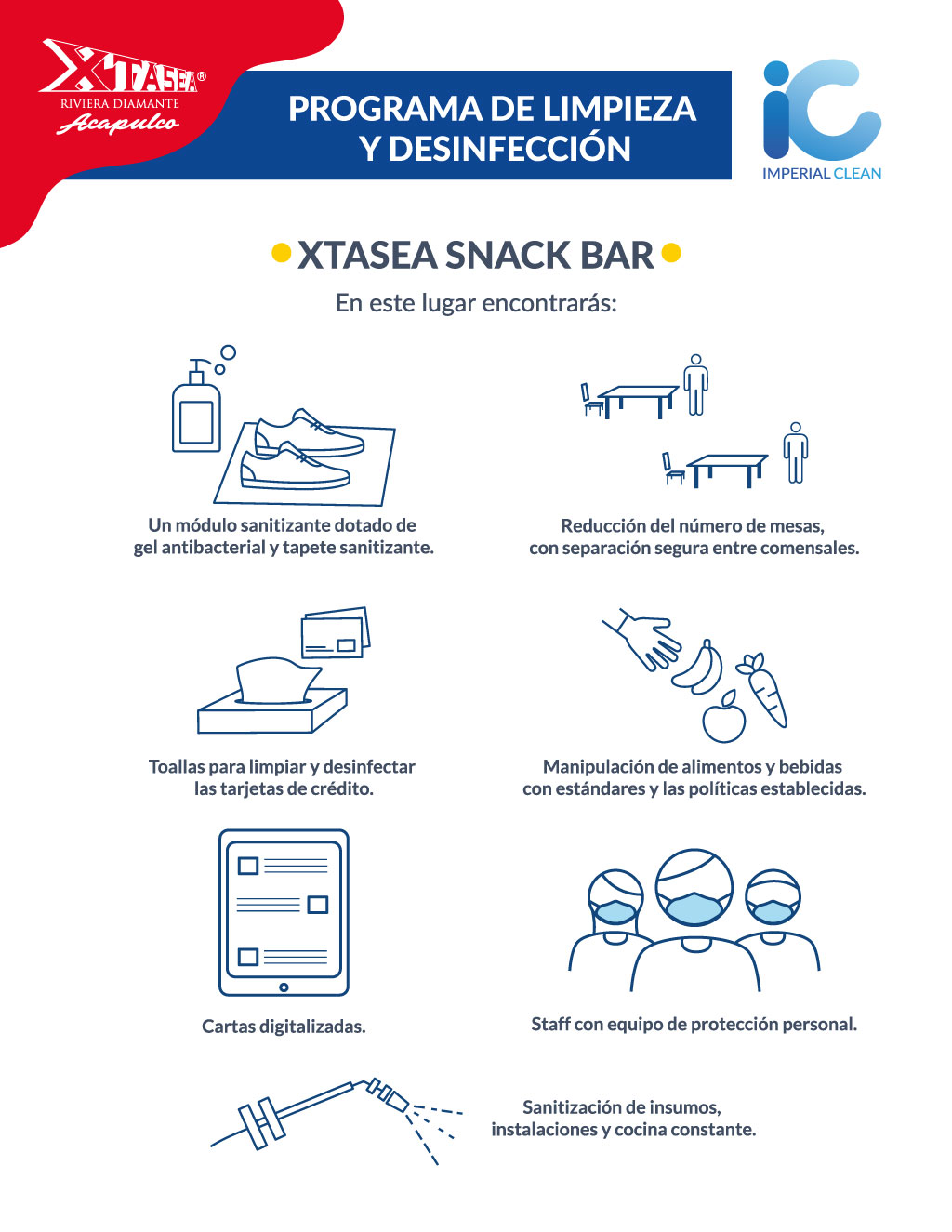 XTASEA®
RIVIERA DIAMANTE
Acapulco

PROGRAMA DE LIMPIEZA Y DESINFECCIÓN

iC
IMPERIAL CLEAN

XTASEA SNACK BAR

En este lugar encontrarás:

Un módulo sanitizante dotado de gel antibacterial y tapete sanitizante.

Reducción del número de mesas, con separación segura entre comensales.

Toallas para limpiar y desinfectar las tarjetas de crédito.

Manipulación de alimentos y bebidas con estándares y las políticas establecidas.

Cartas digitalizadas.

Staff con equipo de protección personal.

Sanitización de insumos, instalaciones y cocina constante.